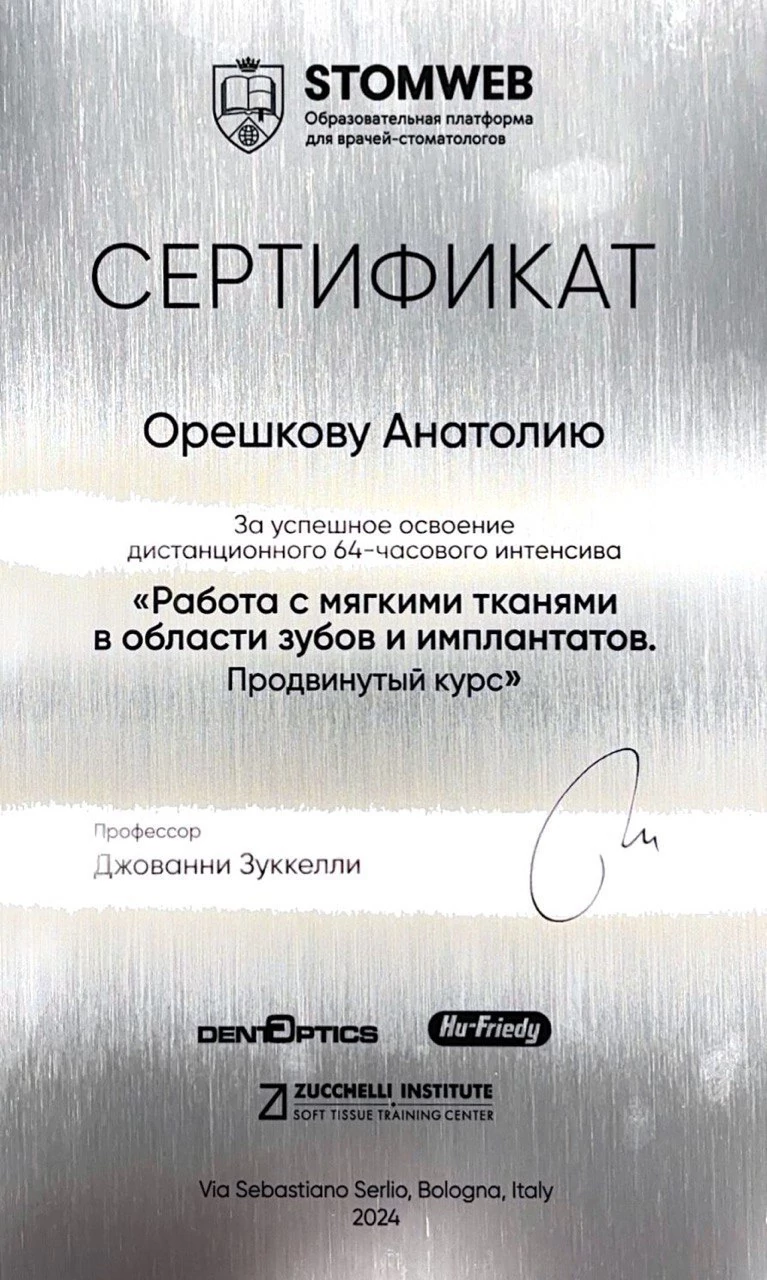 STOMWEB
Образовательная платформа для врачей-стоматологов

СЕРТИФИКАТ

Орешкову Анатолию

За успешное освоение дистанционного 64-часового интенсива

«Работа с мягкими тканями в области зубов и имплантатов. Продвинутый курс»

Профессор
Джованни Зуккелли

DENTOPTICS Hu-Friedy

ZUCCHELLI INSTITUTE
SOFT TISSUE TRAINING CENTER

Via Sebastiano Serlio, Bologna, Italy
2024